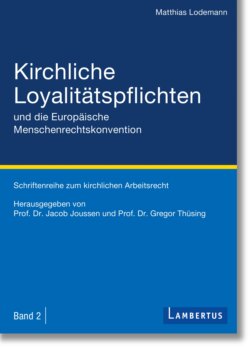 Matthias Lodemann

Kirchliche Loyalitätspflichten

und die Europäische Menschenrechtskonvention

Schriftenreihe zum kirchlichen Arbeitsrecht

Herausgegeben von
Prof. Dr. Jacob Joussen und Prof. Dr. Gregor Thüsing

Band 2

LAMBERTUS